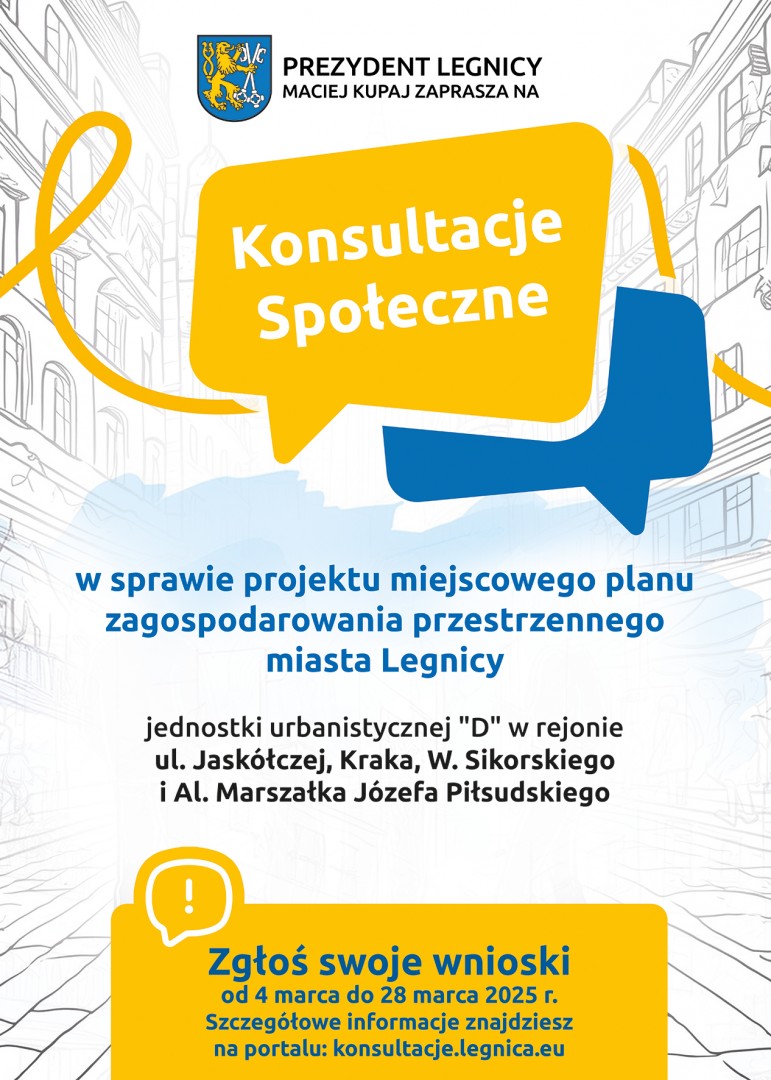 PREZYDENT LEGNICY
MACIEJ KUPAJ ZAPRASZA NA

Konsultacje Społeczne

w sprawie projektu miejscowego planu zagospodarowania przestrzennego miasta Legnicy

jednostki urbanistycznej "D" w rejonie ul. Jaskółczej, Kraka, W. Sikorskiego i Al. Marszałka Józefa Piłsudskiego

!

Zgłoś swoje wnioski
od 4 marca do 28 marca 2025 r.
Szczegółowe informacje znajdziesz na portalu: konsultacje.legnica.eu